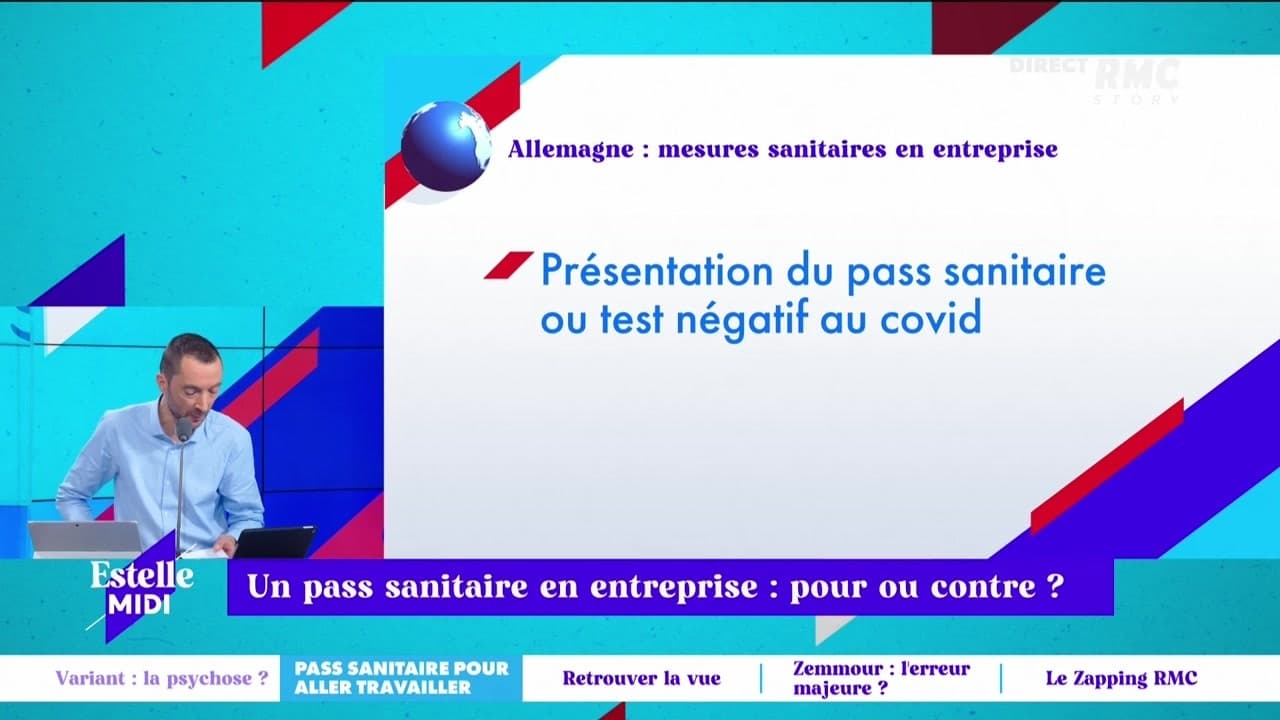 DIRECT RMC STORY

Allemagne : mesures sanitaires en entreprise

Présentation du pass sanitaire ou test négatif au covid

Estelle MIDI

Un pass sanitaire en entreprise : pour ou contre ?

Variant : la psychose ?
PASS SANITAIRE POUR ALLER TRAVAILLER
Retrouver la vue
Zemmour : l'erreur majeure ?
Le Zapping RMC